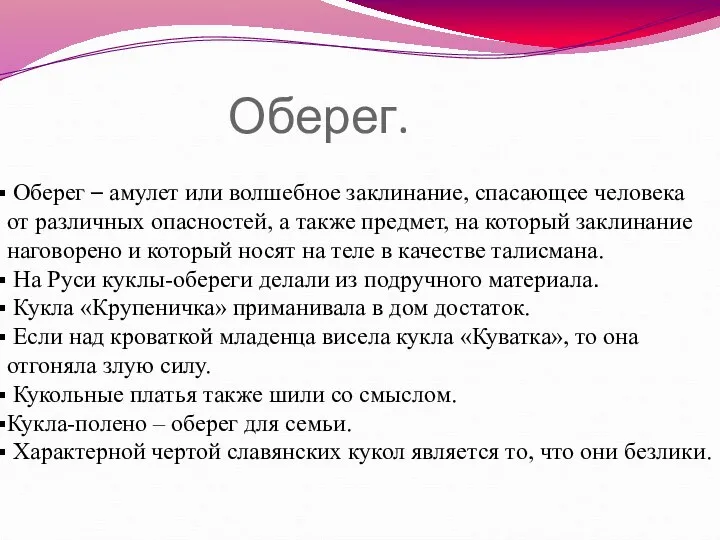 Оберег.

▪ Оберег – амулет или волшебное заклинание, спасающее человека от различных опасностей, а также предмет, на который заклинание наговорено и который носят на теле в качестве талисмана.
▪ На Руси куклы-обереги делали из подручного материала.
▪ Кукла «Крупеничка» приманивала в дом достаток.
▪ Если над кроваткой младенца висела кукла «Куватка», то она отгоняла злую силу.
▪ Кукольные платья также шили со смыслом.
▪Кукла-полено – оберег для семьи.
▪ Характерной чертой славянских кукол является то, что они безлики.